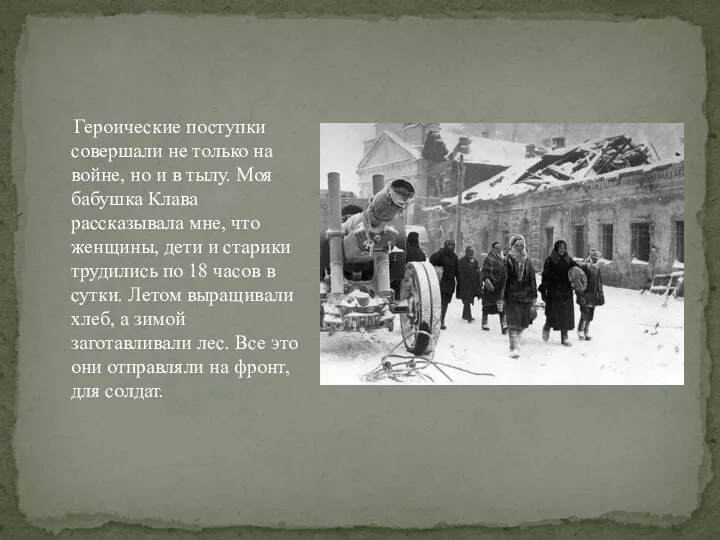 Героические поступки совершали не только на войне, но и в тылу. Моя бабушка Клава рассказывала мне, что женщины, дети и старики трудились по 18 часов в сутки. Летом выращивали хлеб, а зимой заготавливали лес. Все это они отправляли на фронт, для солдат.